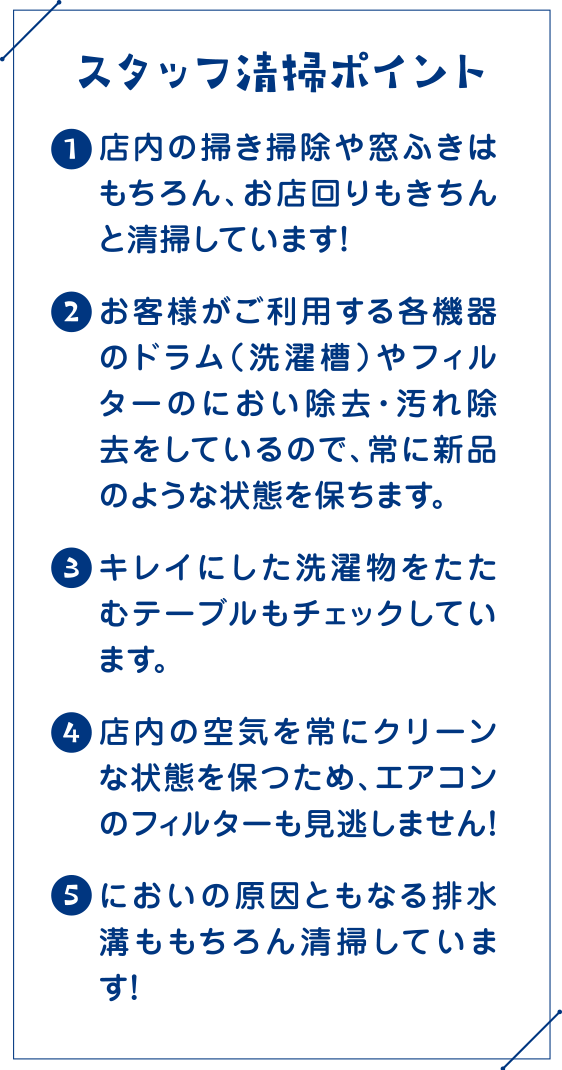 スタッフ清掃ポイント

1 店内の掃き掃除や窓ふきはもちろん、お店回りもきちんと清掃しています!

2 お客様がご利用する各機器のドラム(洗濯槽)やフィルターのにおい除去・汚れ除去をしているので、常に新品のような状態を保ちます。

3 キレイにした洗濯物をたたむテーブルもチェックしています。

4 店内の空気を常にクリーンな状態を保つため、エアコンのフィルターも見逃しません!

5 においの原因ともなる排水溝ももちろん清掃しています!